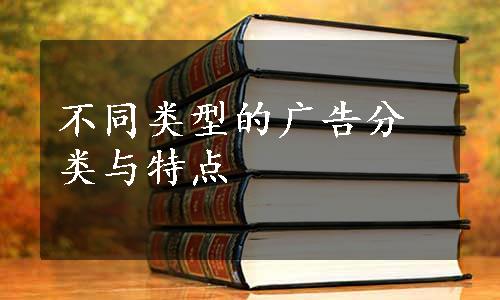 不同类型的广告分类与特点